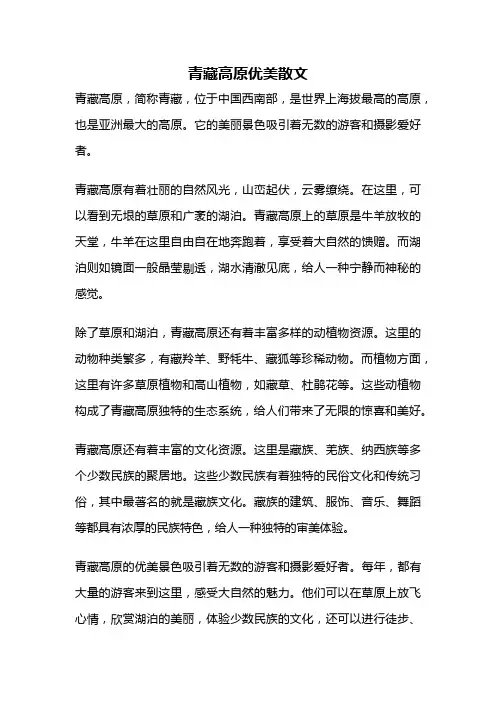 青藏高原优美散文

青藏高原，简称青藏，位于中国西南部，是世界上海拔最高的高原，也是亚洲最大的高原。它的美丽景色吸引着无数的游客和摄影爱好者。

青藏高原有着壮丽的自然风光，山峦起伏，云雾缭绕。在这里，可以看到无垠的草原和广袤的湖泊。青藏高原上的草原是牛羊放牧的天堂，牛羊在这里自由自在地奔跑着，享受着大自然的馈赠。而湖泊则如镜面一般晶莹剔透，湖水清澈见底，给人一种宁静而神秘的感觉。

除了草原和湖泊，青藏高原还有着丰富多样的动植物资源。这里的动物种类繁多，有藏羚羊、野牦牛、藏狐等珍稀动物。而植物方面，这里有许多草原植物和高山植物，如藏草、杜鹃花等。这些动植物构成了青藏高原独特的生态系统，给人们带来了无限的惊喜和美好。

青藏高原还有着丰富的文化资源。这里是藏族、羌族、纳西族等多个少数民族的聚居地。这些少数民族有着独特的民俗文化和传统习俗，其中最著名的就是藏族文化。藏族的建筑、服饰、音乐、舞蹈等都具有浓厚的民族特色，给人一种独特的审美体验。

青藏高原的优美景色吸引着无数的游客和摄影爱好者。每年，都有大量的游客来到这里，感受大自然的魅力。他们可以在草原上放飞心情，欣赏湖泊的美丽，体验少数民族的文化，还可以进行徒步、